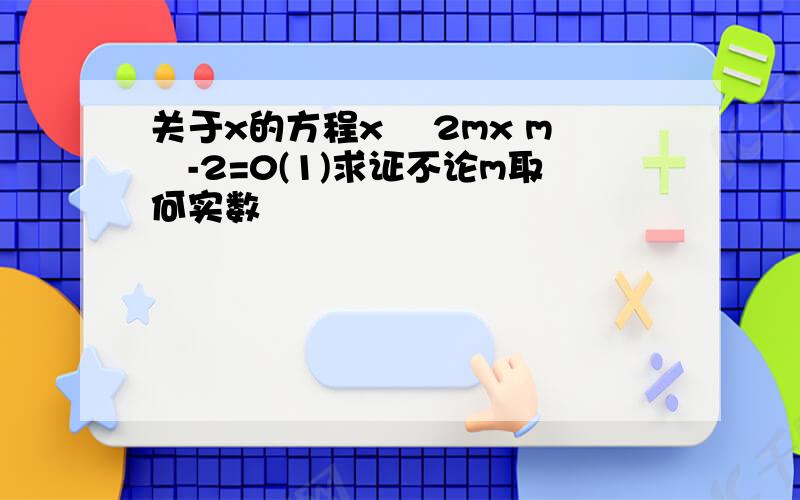 关于x的方程x 2mx m -2=0(1)求证不论m取何实数